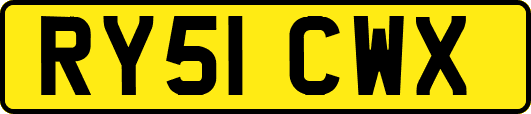 RY51 CWX